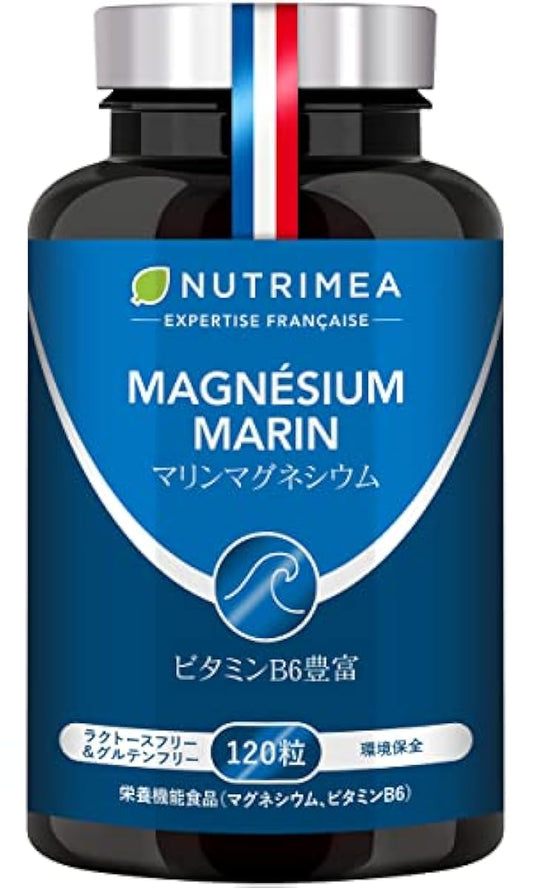 NUTRIMEA
EXPERTISE FRANÇAISE

MAGNÉSIUM MARIN
マリンマグネシウム

ビタミンB6豊富

ラクトースフリー
&グルテンフリー

120粒

環境保全

栄養機能食品(マグネシウム、ビタミンB6)